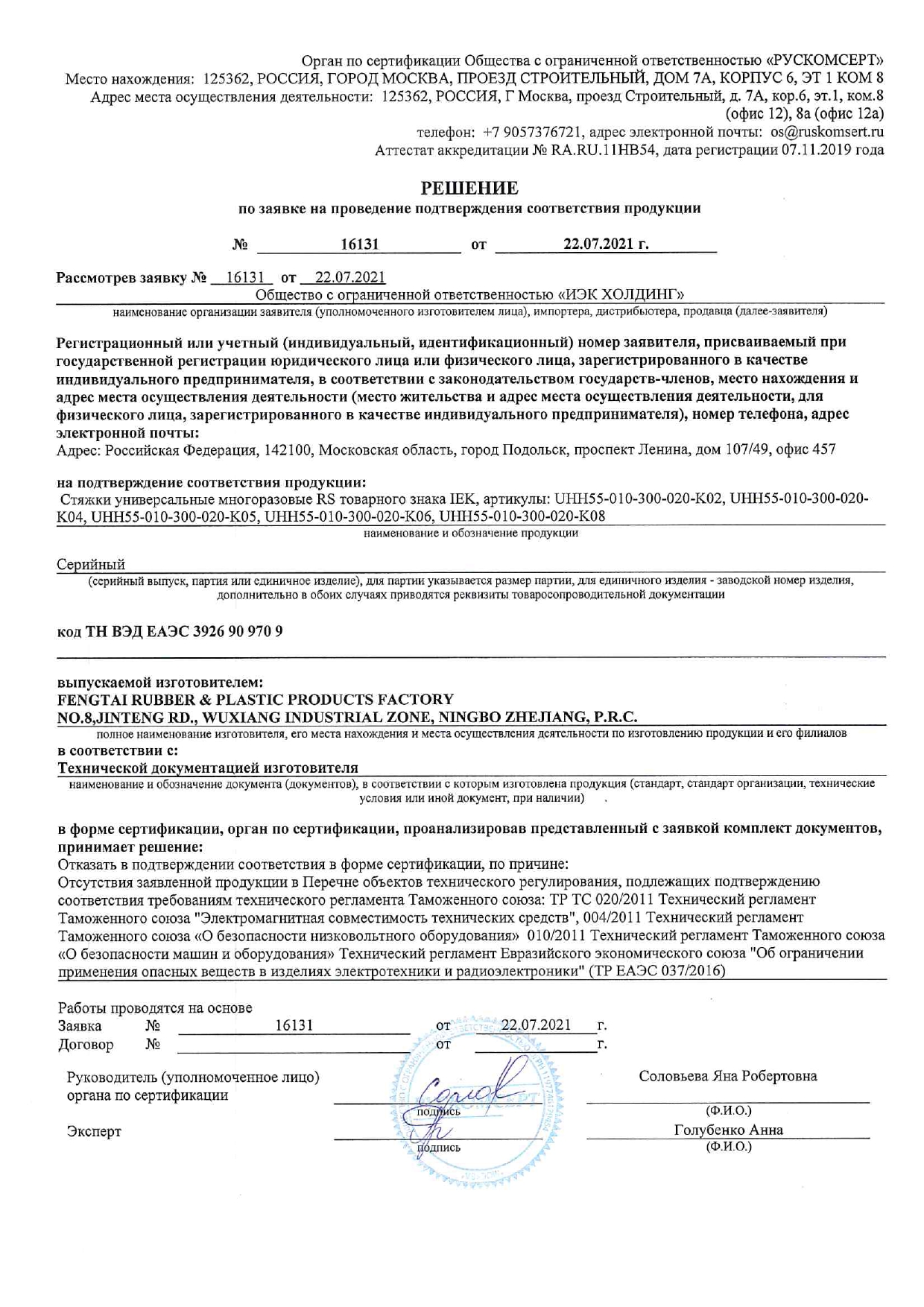 Орган по сертификации Общества с ограниченной ответственностью «РУСКОМСЕРТ»
Место нахождения: 125362, РОССИЯ, ГОРОД МОСКВА, ПРОЕЗД СТРОИТЕЛЬНЫЙ, ДОМ 7А, КОРПУС 6, ЭТ 1 КОМ 8
Адрес места осуществления деятельности: 125362, РОССИЯ, Г Москва, проезд Строительный, д. 7А, кор.6, эт.1, ком.8 (офис 12), 8а (офис 12а)
телефон: +7 9057376721, адрес электронной почты: os@ruskomsert.ru
Аттестат аккредитации № RA.RU.11НВ54, дата регистрации 07.11.2019 года

РЕШЕНИЕ
по заявке на проведение подтверждения соответствия продукции

№ 16131 от 22.07.2021 г.

Рассмотрев заявку № 16131 от 22.07.2021
Общество с ограниченной ответственностью «ИЭК ХОЛДИНГ»
наименование организации заявителя (уполномоченного изготовителем лица), импортера, дистрибьютера, продавца (далее-заявителя)

Регистрационный или учетный (индивидуальный, идентификационный) номер заявителя, присваиваемый при государственной регистрации юридического лица или физического лица, зарегистрированного в качестве индивидуального предпринимателя, в соответствии с законодательством государств-членов, место нахождения и адрес места осуществления деятельности (место жительства и адрес места осуществления деятельности, для физического лица, зарегистрированного в качестве индивидуального предпринимателя), номер телефона, адрес электронной почты:
Адрес: Российская Федерация, 142100, Московская область, город Подольск, проспект Ленина, дом 107/49, офис 457

на подтверждение соответствия продукции:
Стяжки универсальные многоразовые RS товарного знака IEK, артикулы: UHH55-010-300-020-K02, UHH55-010-300-020-K04, UHH55-010-300-020-K05, UHH55-010-300-020-K06, UHH55-010-300-020-K08
наименование и обозначение продукции

Серийный
(серийный выпуск, партия или единичное изделие), для партии указывается размер партии, для единичного изделия - заводской номер изделия, дополнительно в обоих случаях приводятся реквизиты товаросопроводительной документации

код ТН ВЭД ЕАЭС 3926 90 970 9

выпускаемой изготовителем:
FENGTAI RUBBER & PLASTIC PRODUCTS FACTORY
NO.8,JINTENG RD., WUXIANG INDUSTRIAL ZONE, NINGBO ZHEJIANG, P.R.C.
полное наименование изготовителя, его места нахождения и места осуществления деятельности по изготовлению продукции и его филиалов
в соответствии с:
Технической документацией изготовителя
наименование и обозначение документа (документов), в соответствии с которым изготовлена продукция (стандарт, стандарт организации, технические условия или иной документ, при наличии)

в форме сертификации, орган по сертификации, проанализировав представленный с заявкой комплект документов, принимает решение:
Отказать в подтверждении соответствия в форме сертификации, по причине:
Отсутствия заявленной продукции в Перечне объектов технического регулирования, подлежащих подтверждению соответствия требованиям технического регламента Таможенного союза: ТР ТС 020/2011 Технический регламент Таможенного союза "Электромагнитная совместимость технических средств", 004/2011 Технический регламент Таможенного союза «О безопасности низковольтного оборудования» 010/2011 Технический регламент Таможенного союза «О безопасности машин и оборудования» Технический регламент Евразийского экономического союза "Об ограничении применения опасных веществ в изделиях электротехники и радиоэлектроники" (ТР ЕАЭС 037/2016)

Работы проводятся на основе
Заявка № 16131 от 22.07.2021 г.
Договор № от г.

Руководитель (уполномоченное лицо) органа по сертификации
подпись
Соловьева Яна Робертовна
(Ф.И.О.)

Эксперт
подпись
Голубенко Анна
(Ф.И.О.)